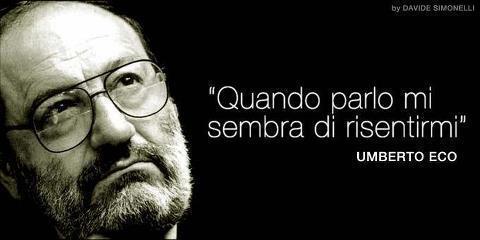 by DAVIDE SIMONELLI

"Quando parlo mi sembra di risentirmi"

UMBERTO ECO